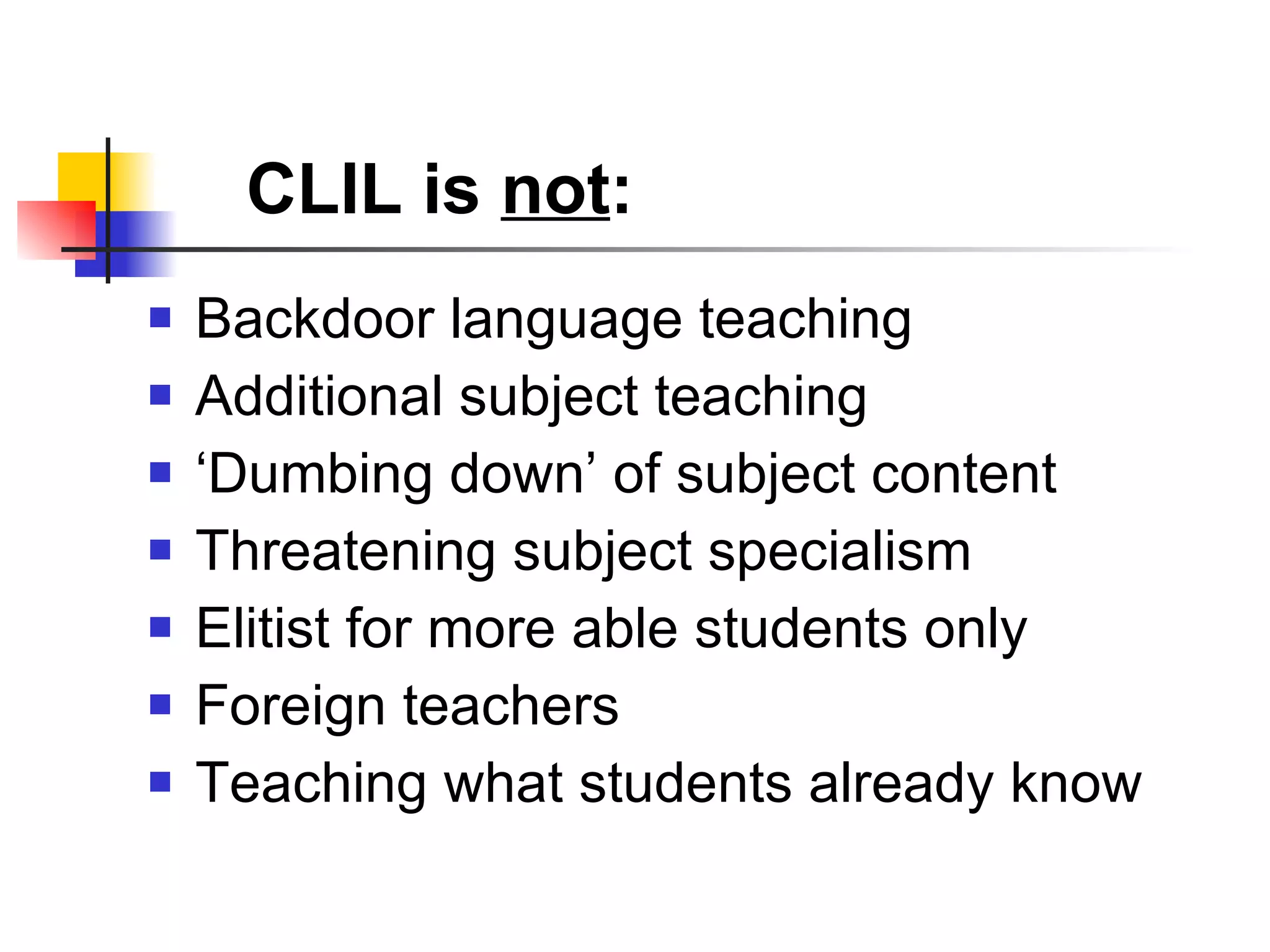 CLIL is not:

• Backdoor language teaching
• Additional subject teaching
• 'Dumbing down' of subject content
• Threatening subject specialism
• Elitist for more able students only
• Foreign teachers
• Teaching what students already know